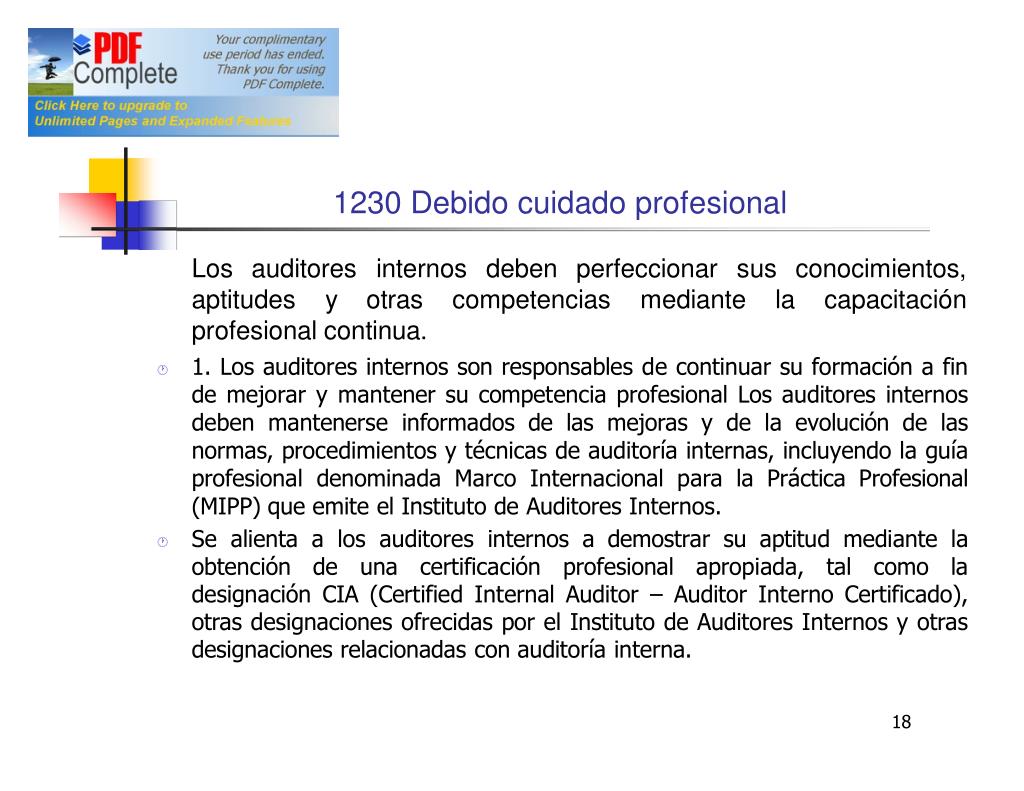 PDF Complete

Your complimentary use period has ended. Thank you for using PDF Complete.

Click Here to upgrade to Unlimited Pages and Expanded Features

1230 Debido cuidado profesional

Los auditores internos deben perfeccionar sus conocimientos, aptitudes y otras competencias mediante la capacitación profesional continua.

1. Los auditores internos son responsables de continuar su formación a fin de mejorar y mantener su competencia profesional Los auditores internos deben mantenerse informados de las mejoras y de la evolución de las normas, procedimientos y técnicas de auditoría internas, incluyendo la guía profesional denominada Marco Internacional para la Práctica Profesional (MIPP) que emite el Instituto de Auditores Internos.

Se alienta a los auditores internos a demostrar su aptitud mediante la obtención de una certificación profesional apropiada, tal como la designación CIA (Certified Internal Auditor – Auditor Interno Certificado), otras designaciones ofrecidas por el Instituto de Auditores Internos y otras designaciones relacionadas con auditoría interna.

18